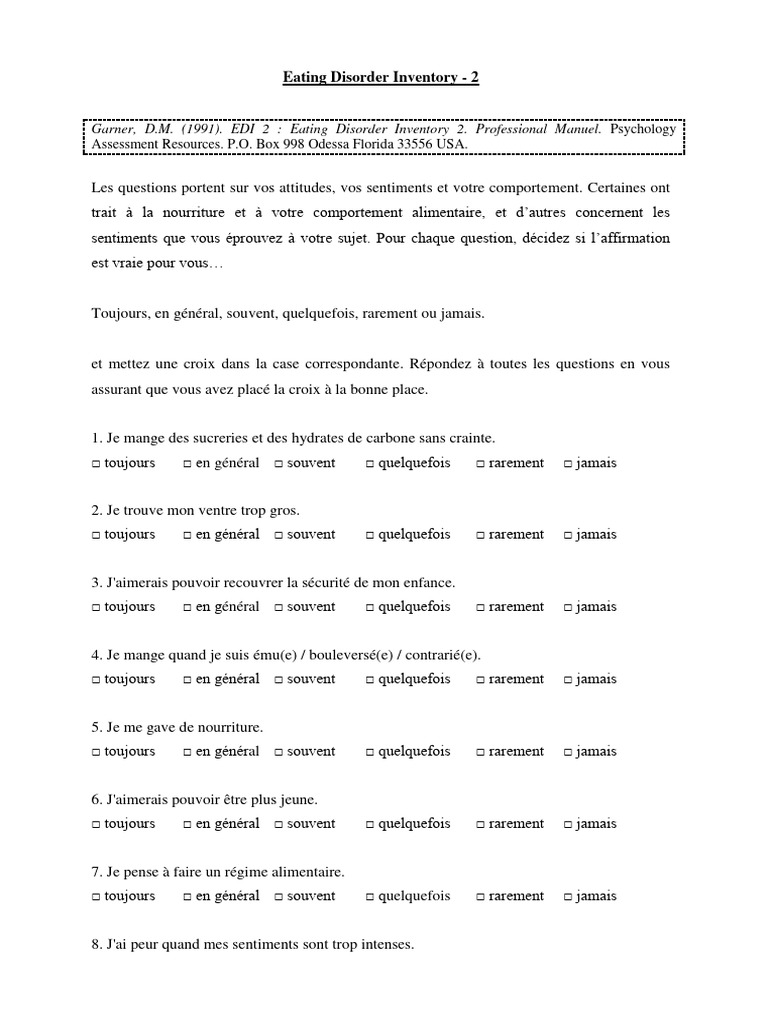 Eating Disorder Inventory - 2

Garner, D.M. (1991). EDI 2 : Eating Disorder Inventory 2. Professional Manuel. Psychology Assessment Resources. P.O. Box 998 Odessa Florida 33556 USA.

Les questions portent sur vos attitudes, vos sentiments et votre comportement. Certaines ont trait à la nourriture et à votre comportement alimentaire, et d'autres concernent les sentiments que vous éprouvez à votre sujet. Pour chaque question, décidez si l'affirmation est vraie pour vous…

Toujours, en général, souvent, quelquefois, rarement ou jamais.

et mettez une croix dans la case correspondante. Répondez à toutes les questions en vous assurant que vous avez placé la croix à la bonne place.

1. Je mange des sucreries et des hydrates de carbone sans crainte.
□ toujours □ en général □ souvent □ quelquefois □ rarement □ jamais

2. Je trouve mon ventre trop gros.
□ toujours □ en général □ souvent □ quelquefois □ rarement □ jamais

3. J'aimerais pouvoir recouvrer la sécurité de mon enfance.
□ toujours □ en général □ souvent □ quelquefois □ rarement □ jamais

4. Je mange quand je suis ému(e) / bouleversé(e) / contrarié(e).
□ toujours □ en général □ souvent □ quelquefois □ rarement □ jamais

5. Je me gave de nourriture.
□ toujours □ en général □ souvent □ quelquefois □ rarement □ jamais

6. J'aimerais pouvoir être plus jeune.
□ toujours □ en général □ souvent □ quelquefois □ rarement □ jamais

7. Je pense à faire un régime alimentaire.
□ toujours □ en général □ souvent □ quelquefois □ rarement □ jamais

8. J'ai peur quand mes sentiments sont trop intenses.